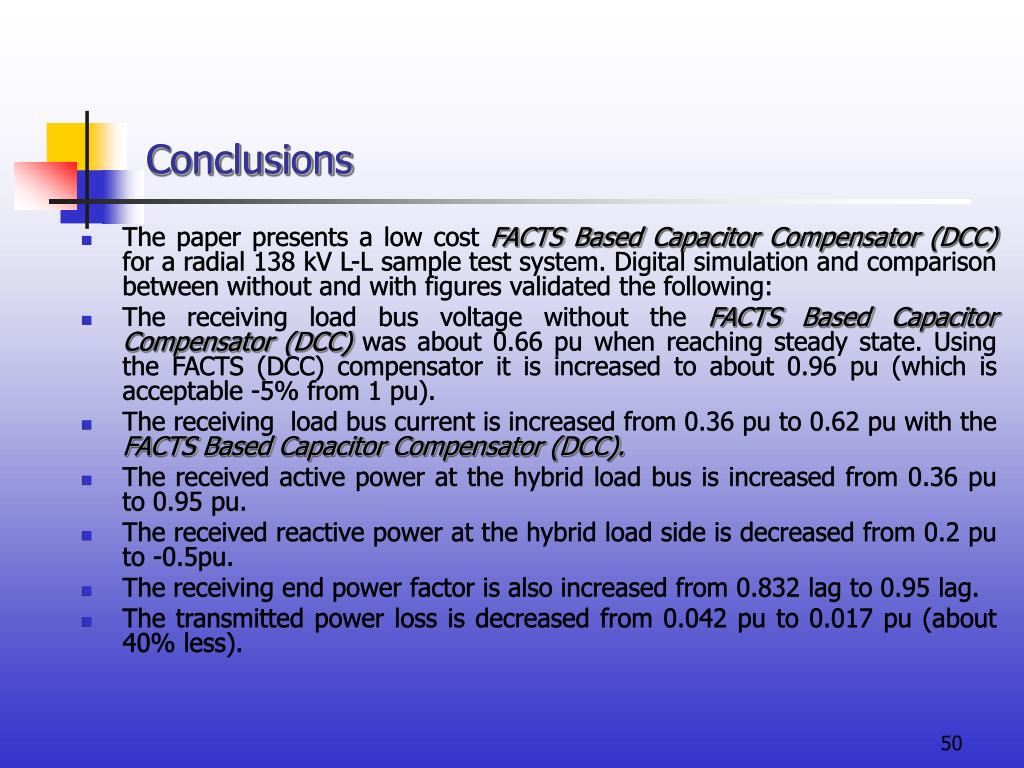 Conclusions

The paper presents a low cost FACTS Based Capacitor Compensator (DCC) for a radial 138 kV L-L sample test system. Digital simulation and comparison between without and with figures validated the following:

The receiving load bus voltage without the FACTS Based Capacitor Compensator (DCC) was about 0.66 pu when reaching steady state. Using the FACTS (DCC) compensator it is increased to about 0.96 pu (which is acceptable -5% from 1 pu).

The receiving load bus current is increased from 0.36 pu to 0.62 pu with the FACTS Based Capacitor Compensator (DCC).

The received active power at the hybrid load bus is increased from 0.36 pu to 0.95 pu.

The received reactive power at the hybrid load side is decreased from 0.2 pu to -0.5pu.

The receiving end power factor is also increased from 0.832 lag to 0.95 lag.

The transmitted power loss is decreased from 0.042 pu to 0.017 pu (about 40% less).

50